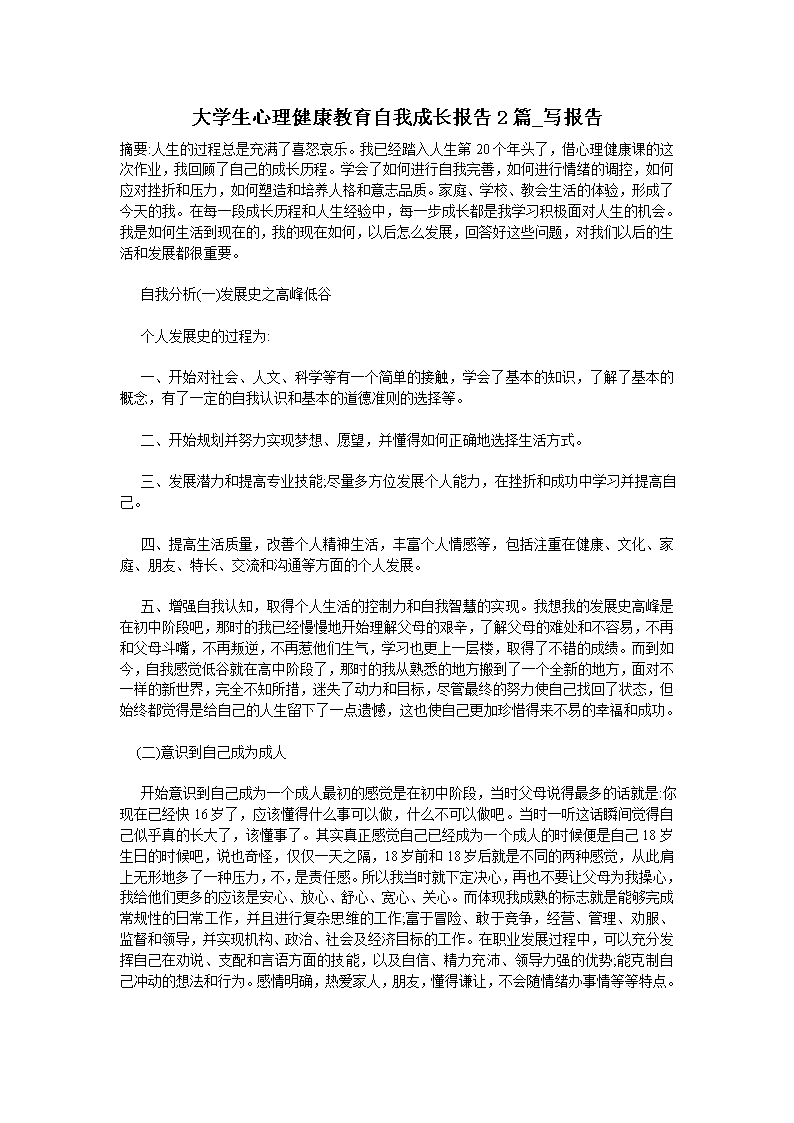 大学生心理健康教育自我成长报告2篇_写报告

摘要:人生的过程总是充满了喜怒哀乐。我已经踏入人生第20个年头了，借心理健康课的这次作业，我回顾了自己的成长历程。学会了如何进行自我完善，如何进行情绪的调控，如何应对挫折和压力，如何塑造和培养人格和意志品质。家庭、学校、教会生活的体验，形成了今天的我。在每一段成长历程和人生经验中，每一步成长都是我学习积极面对人生的机会。我是如何生活到现在的，我的现在如何，以后怎么发展，回答好这些问题，对我们以后的生活和发展都很重要。

自我分析(一)发展史之高峰低谷

个人发展史的过程为:

一、开始对社会、人文、科学等有一个简单的接触，学会了基本的知识，了解了基本的概念，有了一定的自我认识和基本的道德准则的选择等。

二、开始规划并努力实现梦想、愿望，并懂得如何正确地选择生活方式。

三、发展潜力和提高专业技能;尽量多方位发展个人能力，在挫折和成功中学习并提高自己。

四、提高生活质量，改善个人精神生活，丰富个人情感等，包括注重在健康、文化、家庭、朋友、特长、交流和沟通等方面的个人发展。

五、增强自我认知，取得个人生活的控制力和自我智慧的实现。我想我的发展史高峰是在初中阶段吧，那时的我已经慢慢地开始理解父母的艰辛，了解父母的难处和不容易，不再和父母斗嘴，不再叛逆，不再惹他们生气，学习也更上一层楼，取得了不错的成绩。而到如今，自我感觉低谷就在高中阶段了，那时的我从熟悉的地方搬到了一个全新的地方，面对不一样的新世界，完全不知所措，迷失了动力和目标，尽管最终的努力使自己找回了状态，但始终都觉得是给自己的人生留下了一点遗憾，这也使自己更加珍惜得来不易的幸福和成功。

(二)意识到自己成为成人

开始意识到自己成为一个成人最初的感觉是在初中阶段，当时父母说得最多的话就是:你现在已经快16岁了，应该懂得什么事可以做，什么不可以做吧。当时一听这话瞬间觉得自己似乎真的长大了，该懂事了。其实真正感觉自己已经成为一个成人的时候便是自己18岁生日的时候吧，说也奇怪，仅仅一天之隔，18岁前和18岁后就是不同的两种感觉，从此肩上无形地多了一种压力，不，是责任感。所以我当时就下定决心，再也不要让父母为我操心，我给他们更多的应该是安心、放心、舒心、宽心、关心。而体现我成熟的标志就是能够完成常规性的日常工作，并且进行复杂思维的工作;富于冒险、敢于竞争，经营、管理、劝服、监督和领导，并实现机构、政治、社会及经济目标的工作。在职业发展过程中，可以充分发挥自己在劝说、支配和言语方面的技能，以及自信、精力充沛、领导力强的优势;能克制自己冲动的想法和行为。感情明确，热爱家人，朋友，懂得谦让，不会随情绪办事情等等特点。